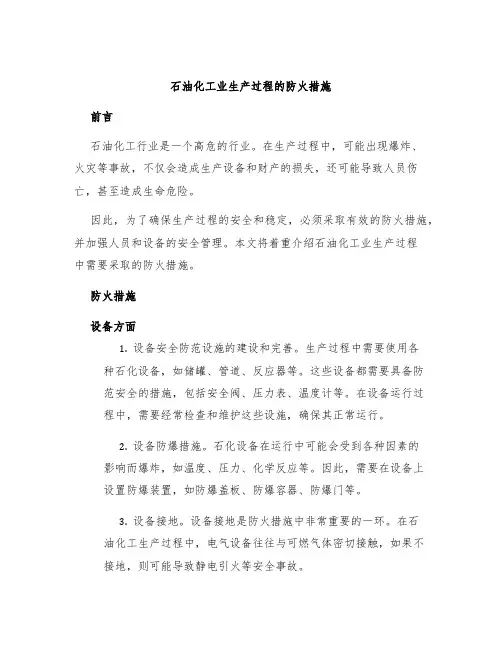 石油化工业生产过程的防火措施

前言

石油化工行业是一个高危的行业。在生产过程中，可能出现爆炸、火灾等事故，不仅会造成生产设备和财产的损失，还可能导致人员伤亡，甚至造成生命危险。

因此，为了确保生产过程的安全和稳定，必须采取有效的防火措施，并加强人员和设备的安全管理。本文将着重介绍石油化工业生产过程中需要采取的防火措施。

防火措施

设备方面

1. 设备安全防范设施的建设和完善。生产过程中需要使用各种石化设备，如储罐、管道、反应器等。这些设备都需要具备防范安全的措施，包括安全阀、压力表、温度计等。在设备运行过程中，需要经常检查和维护这些设施，确保其正常运行。

2. 设备防爆措施。石化设备在运行中可能会受到各种因素的影响而爆炸，如温度、压力、化学反应等。因此，需要在设备上设置防爆装置，如防爆盖板、防爆容器、防爆门等。

3. 设备接地。设备接地是防火措施中非常重要的一环。在石油化工生产过程中，电气设备往往与可燃气体密切接触，如果不接地，则可能导致静电引火等安全事故。